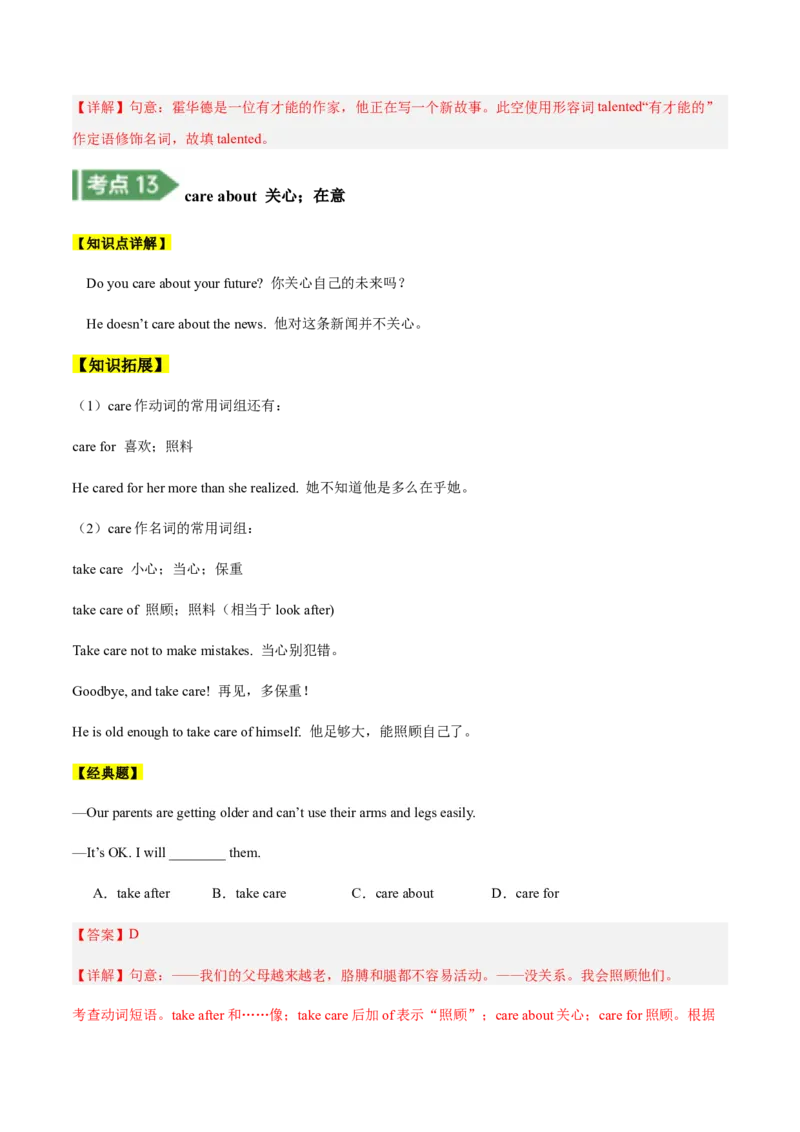 【详解】句意：霍华德是一位有才能的作家，他正在写一个新故事。此空使用形容词 talented“有才能的”作定语修饰名词，故填 talented。

考点 13 care about 关心；在意

【知识点详解】

Do you care about your future? 你关心自己的未来吗？

He doesn't care about the news. 他对这条新闻并不关心。

【知识拓展】

（1）care 作动词的常用词组还有：

care for 喜欢；照料

He cared for her more than she realized. 她不知道他是多么在乎她。

（2）care 作名词的常用词组：

take care 小心；当心；保重

take care of 照顾；照料（相当于 look after)

Take care not to make mistakes. 当心别犯错。

Goodbye, and take care! 再见，多保重！

He is old enough to take care of himself. 他足够大，能照顾自己了。

【经典题】

—Our parents are getting older and can't use their arms and legs easily.

—It's OK. I will ________ them.

A．take after B．take care C．care about D．care for

【答案】D

【详解】句意：——我们的父母越来越老，胳膊和腿都不容易活动。——没关系。我会照顾他们。

考查动词短语。take after 和……像；take care 后加 of 表示“照顾”；care about 关心；care for 照顾。根据